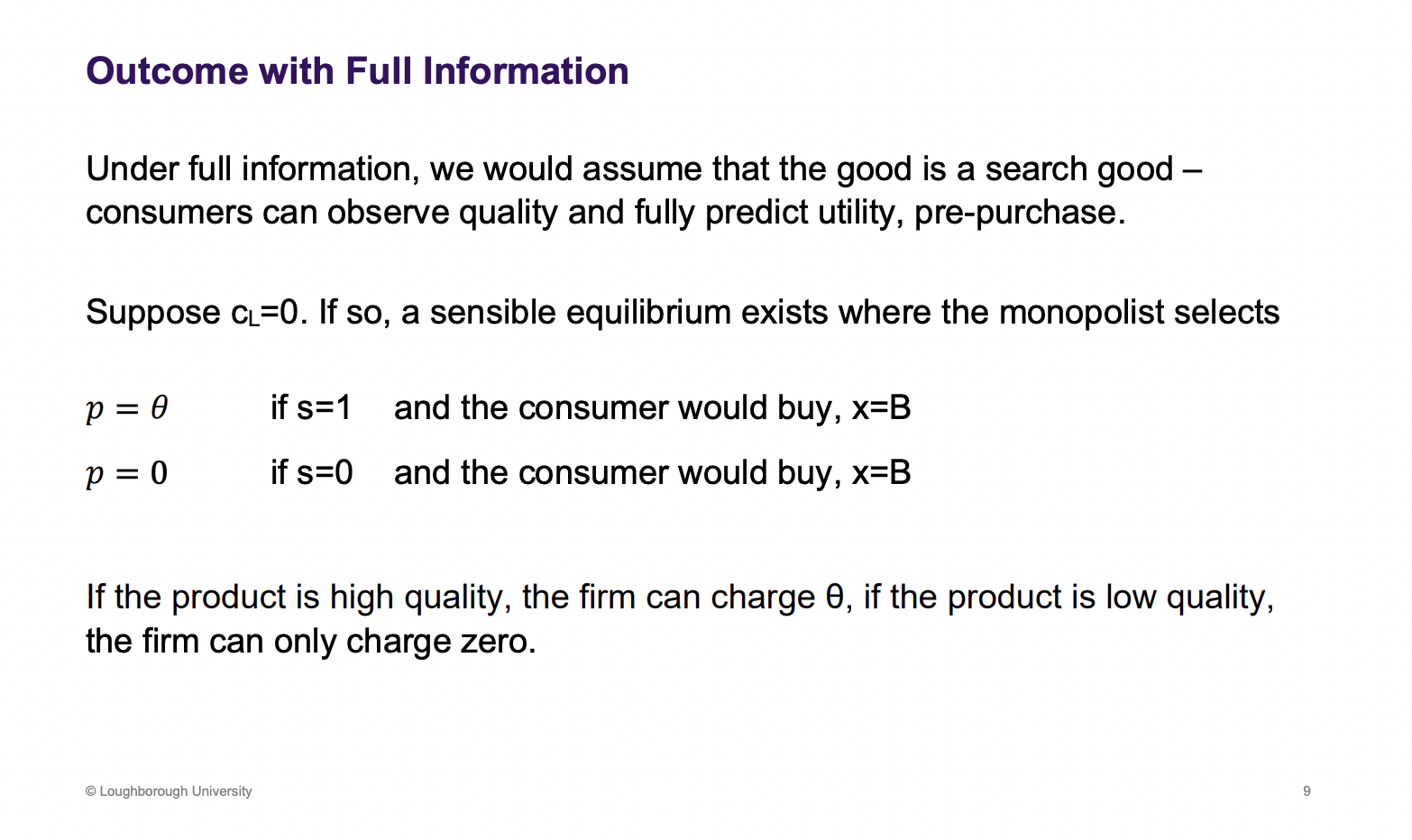 Outcome with Full Information

Under full information, we would assume that the good is a search good – consumers can observe quality and fully predict utility, pre-purchase.

Suppose $c_L$=0. If so, a sensible equilibrium exists where the monopolist selects

$p = \theta$ if s=1 and the consumer would buy, x=B

$p = 0$ if s=0 and the consumer would buy, x=B

If the product is high quality, the firm can charge θ, if the product is low quality, the firm can only charge zero.

© Loughborough University

9